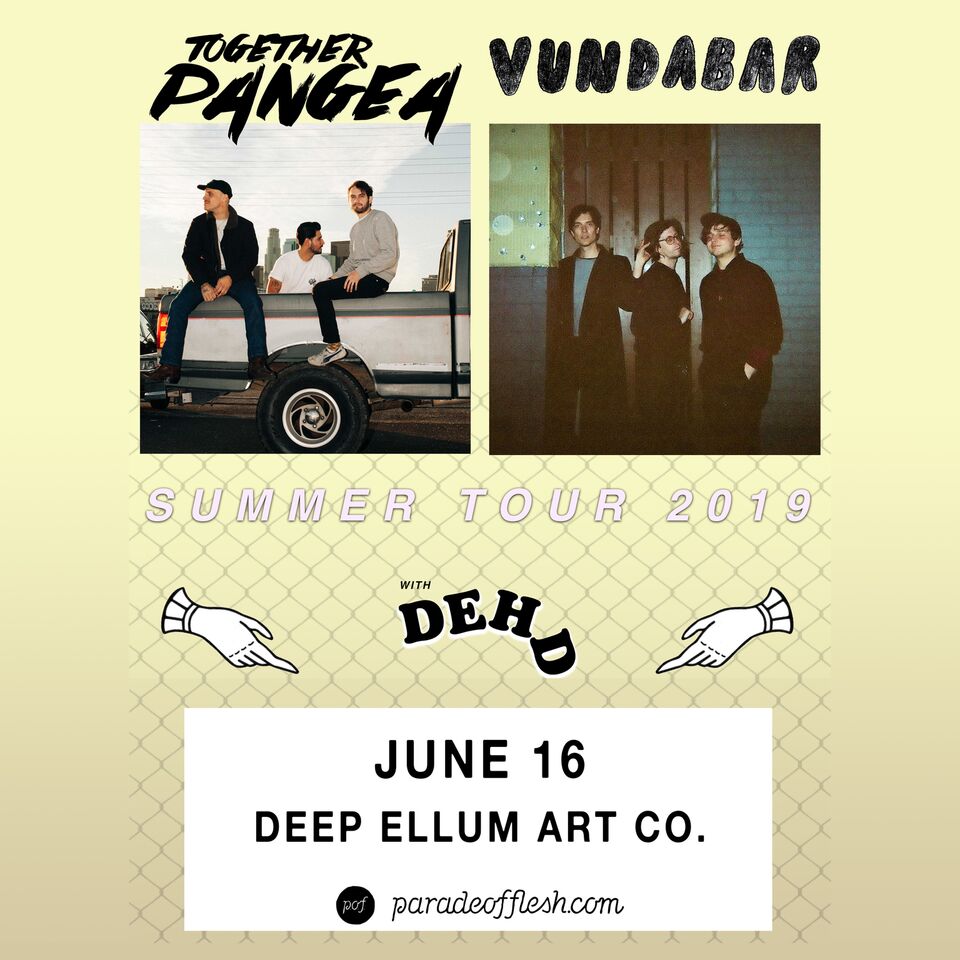 TOGETHER PANGEA

VUNDABAR

SUMMER TOUR 2019

WITH

DEHD

JUNE 16

DEEP ELLUM ART CO.

pof paradeofflesh.com